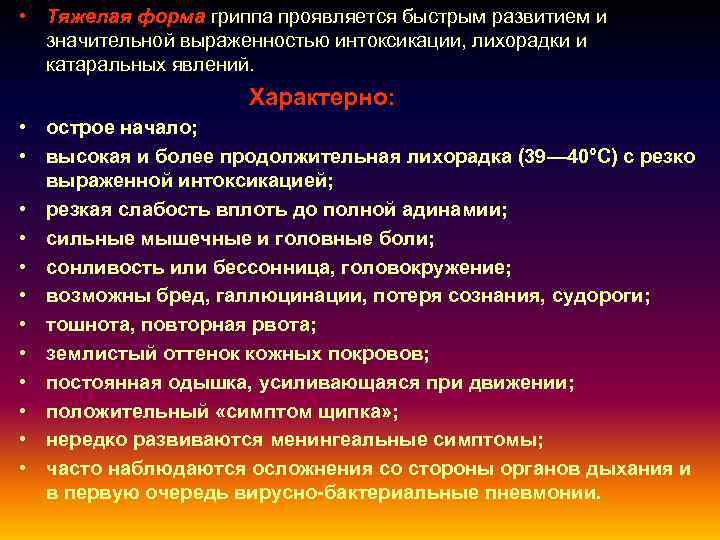 • Тяжелая форма гриппа проявляется быстрым развитием и значительной выраженностью интоксикации, лихорадки и катаральных явлений.

Характерно:

• острое начало;
• высокая и более продолжительная лихорадка (39—40°С) с резко выраженной интоксикацией;
• резкая слабость вплоть до полной адинамии;
• сильные мышечные и головные боли;
• сонливость или бессонница, головокружение;
• возможны бред, галлюцинации, потеря сознания, судороги;
• тошнота, повторная рвота;
• землистый оттенок кожных покровов;
• постоянная одышка, усиливающаяся при движении;
• положительный «симптом щипка»;
• нередко развиваются менингеальные симптомы;
• часто наблюдаются осложнения со стороны органов дыхания и в первую очередь вирусно-бактериальные пневмонии.